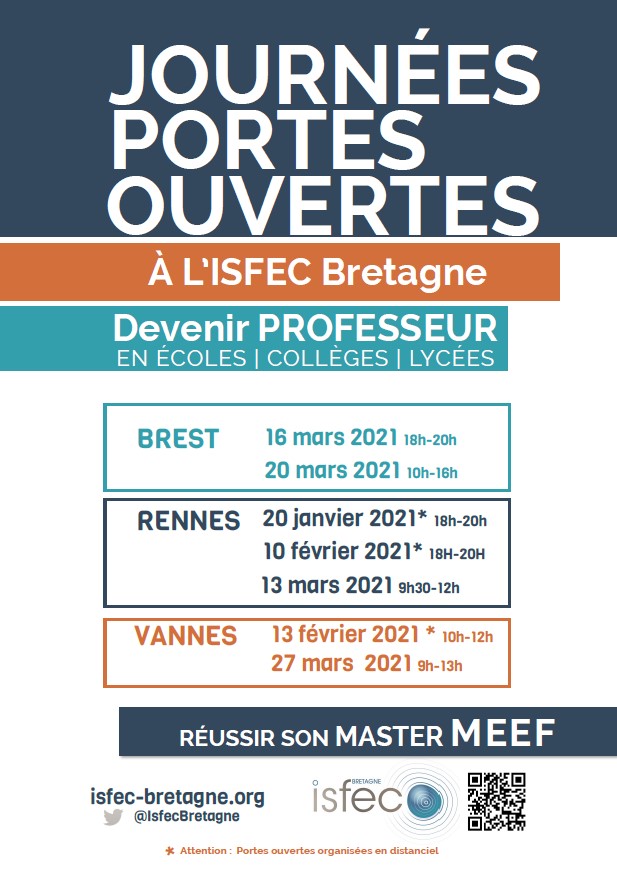 JOURNÉES PORTES OUVERTES

À L'ISFEC Bretagne

Devenir PROFESSEUR
EN ÉCOLES | COLLÈGES | LYCÉES

BREST 16 mars 2021 18h-20h
20 mars 2021 10h-16h

RENNES 20 janvier 2021* 18h-20h
10 février 2021* 18H-20H
13 mars 2021 9h30-12h

VANNES 13 février 2021 * 10h-12h
27 mars 2021 9h-13h

RÉUSSIR SON MASTER MEEF

isfec-bretagne.org
@IsfecBretagne

BRETAGNE
isfec

* Attention : Portes ouvertes organisées en distanciel